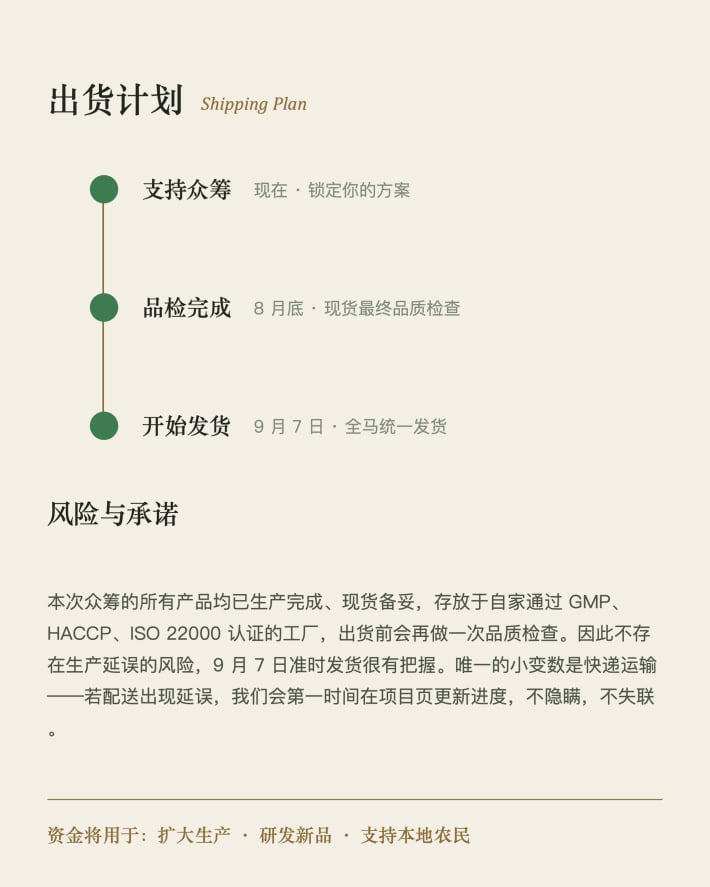 出货计划 Shipping Plan

支持众筹 现在 · 锁定你的方案

品检完成 8月底 · 现货最终品质检查

开始发货 9月7日 · 全马统一发货

风险与承诺

本次众筹的所有产品均已生产完成、现货备妥，存放于自家通过GMP、HACCP、ISO 22000认证的工厂，出货前会再做一次品质检查。因此不存在生产延误的风险，9月7日准时发货很有把握。唯一的小变数是快递运输——若配送出现延误，我们会第一时间在项目页更新进度，不隐瞒，不失联。

资金将用于：扩大生产 · 研发新品 · 支持本地农民